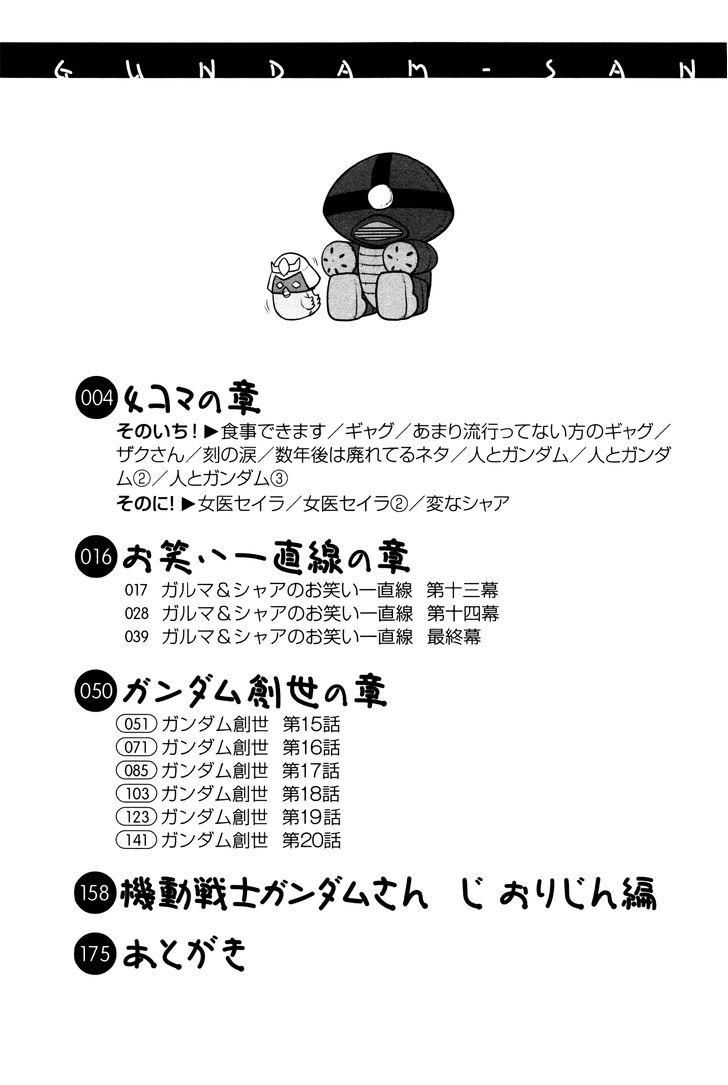 GUNDAM-SAN

004 4コマの章
そのいち！▶食事できます／ギャグ／あまり流行ってない方のギャグ／ザクさん／刻の涙／数年後は廃れてるネタ／人とガンダム／人とガンダム②／人とガンダム③
そのに！▶女医セイラ／女医セイラ②／変なシャア

016 お笑い一直線の章
017 ガルマ＆シャアのお笑い一直線　第十三幕
028 ガルマ＆シャアのお笑い一直線　第十四幕
039 ガルマ＆シャアのお笑い一直線　最終幕

050 ガンダム創世の章
051 ガンダム創世　第15話
071 ガンダム創世　第16話
085 ガンダム創世　第17話
103 ガンダム創世　第18話
123 ガンダム創世　第19話
141 ガンダム創世　第20話

158 機動戦士ガンダムさん　じおりじん編

175 あとがき